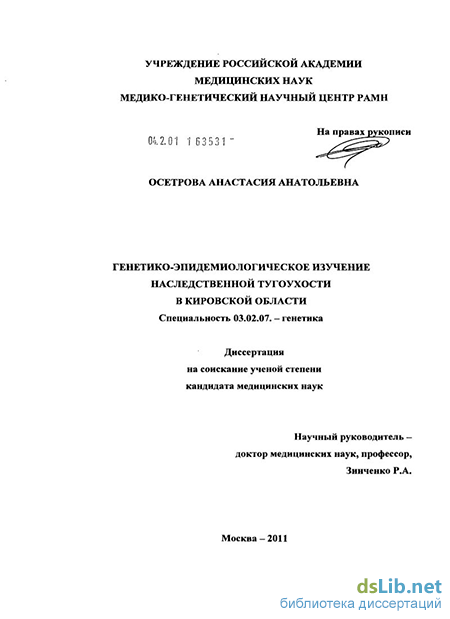 УЧРЕЖДЕНИЕ РОССИЙСКОЙ АКАДЕМИИ МЕДИЦИНСКИХ НАУК
МЕДИКО-ГЕНЕТИЧЕСКИЙ НАУЧНЫЙ ЦЕНТР РАМН

04.2.01 1 63531 -

На правах рукописи

ОСЕТРОВА АНАСТАСИЯ АНАТОЛЬЕВНА

ГЕНЕТИКО-ЭПИДЕМИОЛОГИЧЕСКОЕ ИЗУЧЕНИЕ НАСЛЕДСТВЕННОЙ ТУГОУХОСТИ В КИРОВСКОЙ ОБЛАСТИ
Специальность 03.02.07. – генетика

Диссертация
на соискание ученой степени
кандидата медицинских наук

Научный руководитель –
доктор медицинских наук, профессор,
Зинченко Р.А.

Москва – 2011

dsLib.net
библиотека диссертаций